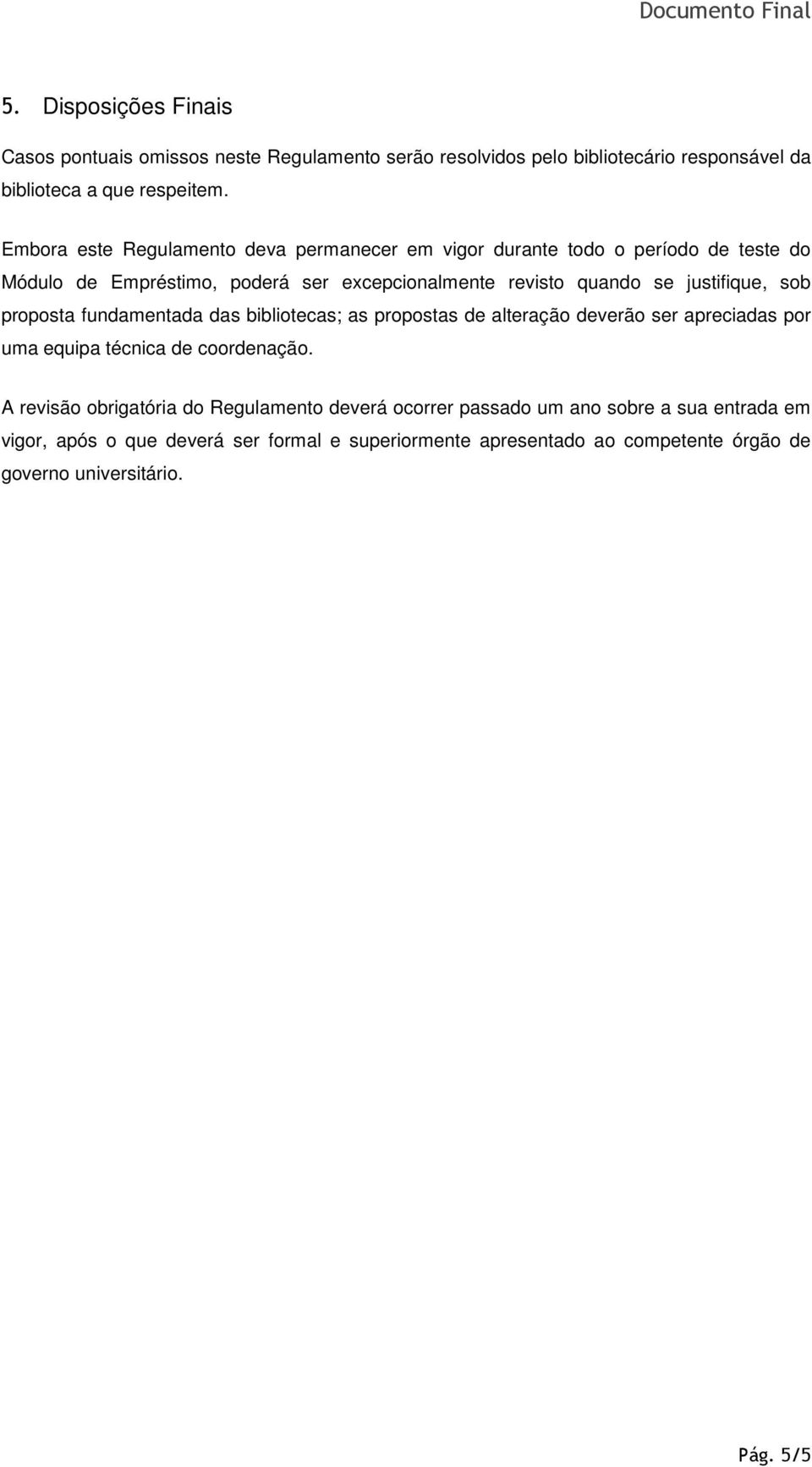 Documento Final

5. Disposições Finais

Casos pontuais omissos neste Regulamento serão resolvidos pelo bibliotecário responsável da biblioteca a que respeitem.

Embora este Regulamento deva permanecer em vigor durante todo o período de teste do Módulo de Empréstimo, poderá ser excepcionalmente revisto quando se justifique, sob proposta fundamentada das bibliotecas; as propostas de alteração deverão ser apreciadas por uma equipa técnica de coordenação.

A revisão obrigatória do Regulamento deverá ocorrer passado um ano sobre a sua entrada em vigor, após o que deverá ser formal e superiormente apresentado ao competente órgão de governo universitário.

Pág. 5/5